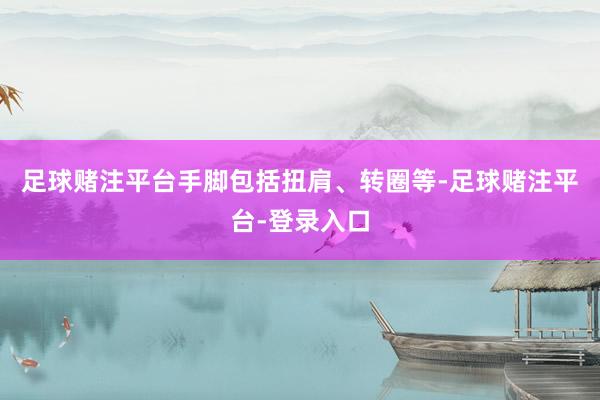 足球赌注平台手脚包括扭肩、转圈等-足球赌注平台-登录入口